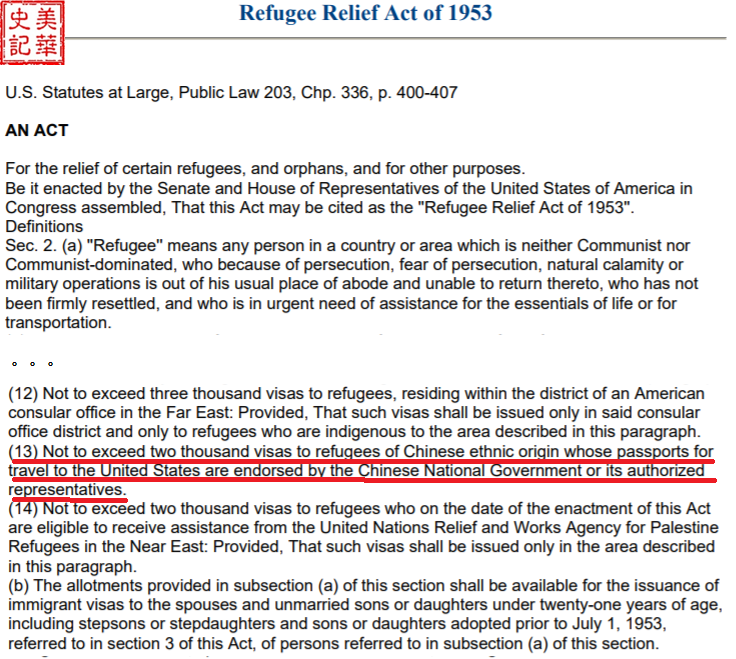 美華史記

Refugee Relief Act of 1953

U.S. Statutes at Large, Public Law 203, Chp. 336, p. 400-407

AN ACT

For the relief of certain refugees, and orphans, and for other purposes.
Be it enacted by the Senate and House of Representatives of the United States of America in Congress assembled, That this Act may be cited as the "Refugee Relief Act of 1953".
Definitions
Sec. 2. (a) "Refugee" means any person in a country or area which is neither Communist nor Communist-dominated, who because of persecution, fear of persecution, natural calamity or military operations is out of his usual place of abode and unable to return thereto, who has not been firmly resettled, and who is in urgent need of assistance for the essentials of life or for transportation.

。。。

(12) Not to exceed three thousand visas to refugees, residing within the district of an American consular office in the Far East: Provided, That such visas shall be issued only in said consular office district and only to refugees who are indigenous to the area described in this paragraph.
(13) Not to exceed two thousand visas to refugees of Chinese ethnic origin whose passports for travel to the United States are endorsed by the Chinese National Government or its authorized representatives.
(14) Not to exceed two thousand visas to refugees who on the date of the enactment of this Act are eligible to receive assistance from the United Nations Relief and Works Agency for Palestine Refugees in the Near East: Provided, That such visas shall be issued only in the area described in this paragraph.
(b) The allotments provided in subsection (a) of this section shall be available for the issuance of immigrant visas to the spouses and unmarried sons or daughters under twenty-one years of age, including stepsons or stepdaughters and sons or daughters adopted prior to July 1, 1953, referred to in section 3 of this Act, of persons referred to in subsection (a) of this section.